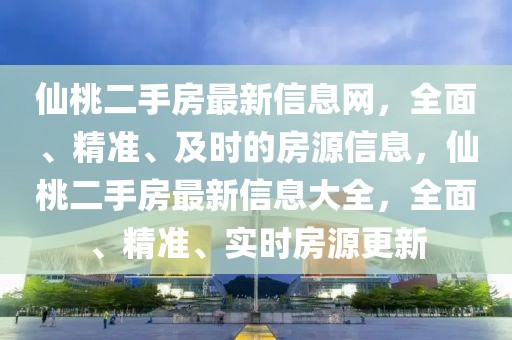 仙桃二手房最新信息网，全面、精准、及时的房源信息，仙桃二手房最新信息大全，全面、精准、实时房源更新